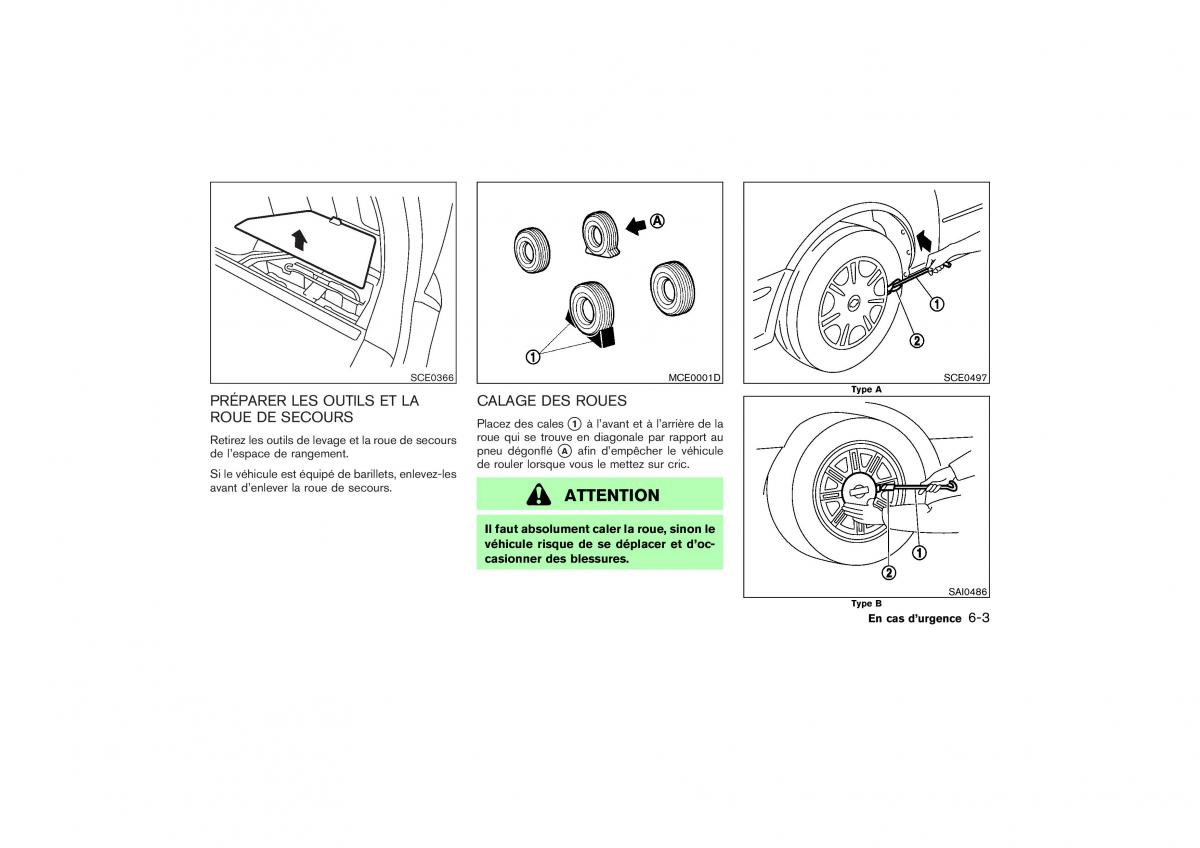 SCE0366

PRÉPARER LES OUTILS ET LA ROUE DE SECOURS

Retirez les outils de levage et la roue de secours de l'espace de rangement.

Si le véhicule est équipé de barillets, enlevez-les avant d'enlever la roue de secours.

A

1

MCE0001D

CALAGE DES ROUES

Placez des cales 1 à l'avant et à l'arrière de la roue qui se trouve en diagonale par rapport au pneu dégonflé A afin d'empêcher le véhicule de rouler lorsque vous le mettez sur cric.

ATTENTION

Il faut absolument caler la roue, sinon le véhicule risque de se déplacer et d'occasionner des blessures.

1

2

SCE0497

Type A

1

2

SAI0486

Type B

En cas d'urgence 6-3